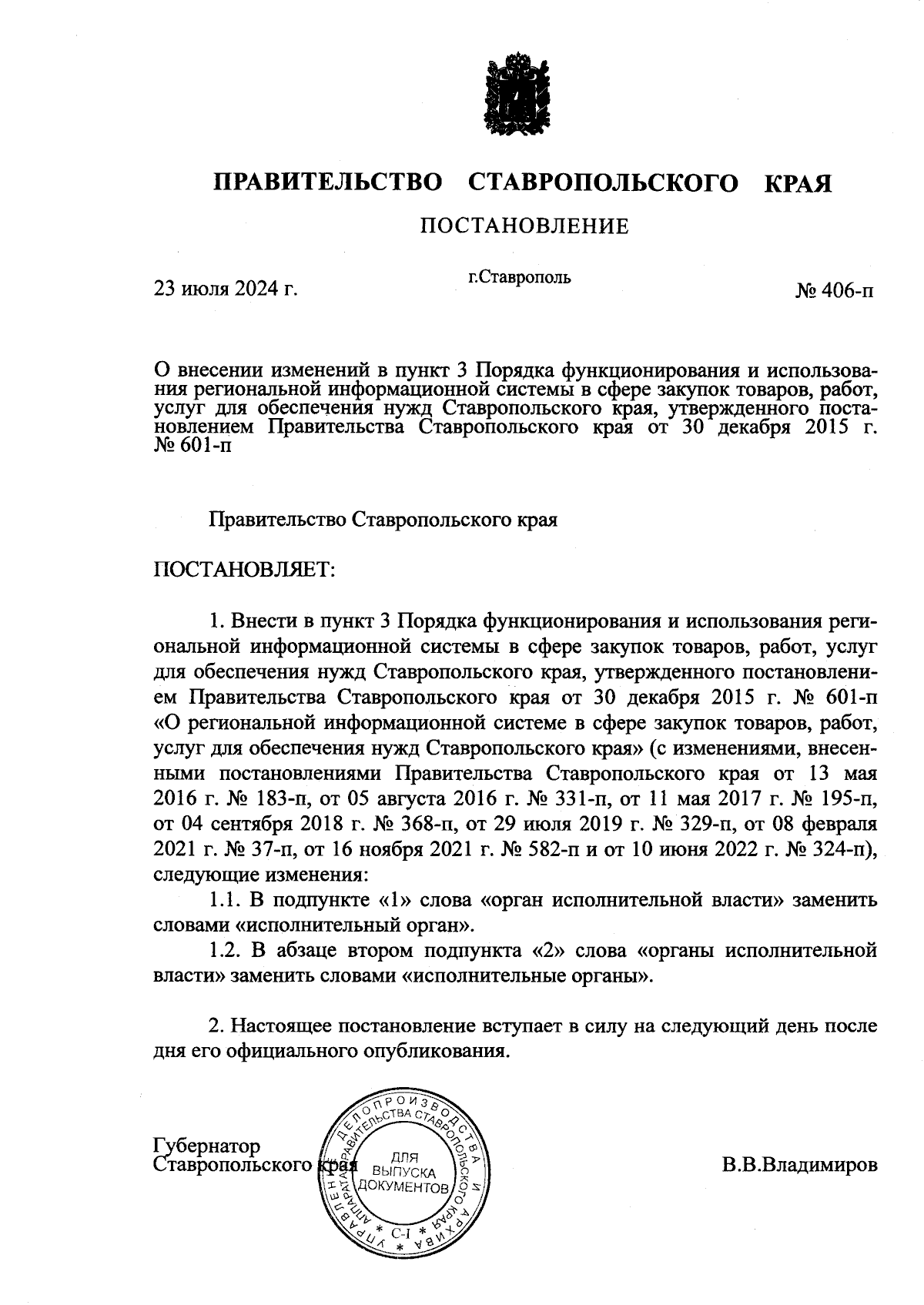 ПРАВИТЕЛЬСТВО СТАВРОПОЛЬСКОГО КРАЯ

ПОСТАНОВЛЕНИЕ

23 июля 2024 г.

г.Ставрополь

№ 406-п

О внесении изменений в пункт 3 Порядка функционирования и использования региональной информационной системы в сфере закупок товаров, работ, услуг для обеспечения нужд Ставропольского края, утвержденного постановлением Правительства Ставропольского края от 30 декабря 2015 г. № 601-п

Правительство Ставропольского края

ПОСТАНОВЛЯЕТ:

1. Внести в пункт 3 Порядка функционирования и использования региональной информационной системы в сфере закупок товаров, работ, услуг для обеспечения нужд Ставропольского края, утвержденного постановлением Правительства Ставропольского края от 30 декабря 2015 г. № 601-п «О региональной информационной системе в сфере закупок товаров, работ, услуг для обеспечения нужд Ставропольского края» (с изменениями, внесенными постановлениями Правительства Ставропольского края от 13 мая 2016 г. № 183-п, от 05 августа 2016 г. № 331-п, от 11 мая 2017 г. № 195-п, от 04 сентября 2018 г. № 368-п, от 29 июля 2019 г. № 329-п, от 08 февраля 2021 г. № 37-п, от 16 ноября 2021 г. № 582-п и от 10 июня 2022 г. № 324-п), следующие изменения:

1.1. В подпункте «1» слова «орган исполнительной власти» заменить словами «исполнительный орган».

1.2. В абзаце втором подпункта «2» слова «органы исполнительной власти» заменить словами «исполнительные органы».

2. Настоящее постановление вступает в силу на следующий день после дня его официального опубликования.

Губернатор
Ставропольского края

УПРАВЛЕНИЕ ДЕЛОПРОИЗВОДСТВА И АРХИВА АППАРАТА ПРАВИТЕЛЬСТВА СТАВРОПОЛЬСКОГО КРАЯ
ДЛЯ ВЫПУСКА ДОКУМЕНТОВ
С-1

В.В.Владимиров